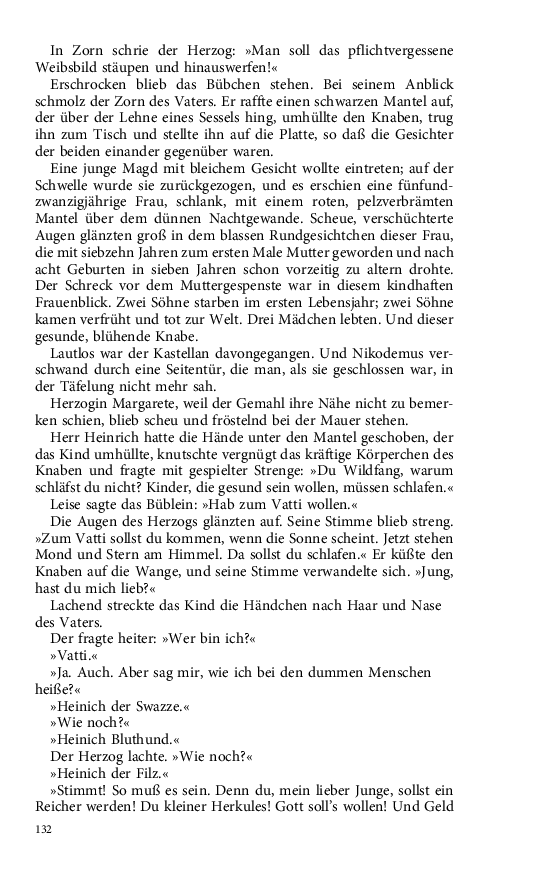 In Zorn schrie der Herzog: »Man soll das pflichtvergessene Weibsbild stäupen und hinauswerfen!«

Erschrocken blieb das Bübchen stehen. Bei seinem Anblick schmolz der Zorn des Vaters. Er raffte einen schwarzen Mantel auf, der über der Lehne eines Sessels hing, umhüllte den Knaben, trug ihn zum Tisch und stellte ihn auf die Platte, so daß die Gesichter der beiden einander gegenüber waren.

Eine junge Magd mit bleichem Gesicht wollte eintreten; auf der Schwelle wurde sie zurückgezogen, und es erschien eine fünfundzwanzigjährige Frau, schlank, mit einem roten, pelzverbrämten Mantel über dem dünnen Nachtgewande. Scheue, verschüchterte Augen glänzten groß in dem blassen Rundgesichtchen dieser Frau, die mit siebzehn Jahren zum ersten Male Mutter geworden und nach acht Geburten in sieben Jahren schon vorzeitig zu altern drohte. Der Schreck vor dem Muttergespenste war in diesem kindhaften Frauenblick. Zwei Söhne starben im ersten Lebensjahr; zwei Söhne kamen verfrüht und tot zur Welt. Drei Mädchen lebten. Und dieser gesunde, blühende Knabe.

Lautlos war der Kastellan davongegangen. Und Nikodemus verschwand durch eine Seitentür, die man, als sie geschlossen war, in der Täfelung nicht mehr sah.

Herzogin Margarete, weil der Gemahl ihre Nähe nicht zu bemerken schien, blieb scheu und fröstelnd bei der Mauer stehen.

Herr Heinrich hatte die Hände unter den Mantel geschoben, der das Kind umhüllte, knutschte vergnügt das kräftige Körperchen des Knaben und fragte mit gespielter Strenge: »Du Wildfang, warum schläfst du nicht? Kinder, die gesund sein wollen, müssen schlafen.«

Leise sagte das Büblein: »Hab zum Vatti wollen.«

Die Augen des Herzogs glänzten auf. Seine Stimme blieb streng. »Zum Vatti sollst du kommen, wenn die Sonne scheint. Jetzt stehen Mond und Stern am Himmel. Da sollst du schlafen.« Er küßte den Knaben auf die Wange, und seine Stimme verwandelte sich. »Jung, hast du mich lieb?«

Lachend streckte das Kind die Händchen nach Haar und Nase des Vaters.

Der fragte heiter: »Wer bin ich?«

»Vatti.«

»Ja. Auch. Aber sag mir, wie ich bei den dummen Menschen heiße?«

»Heinich der Swazze.«

»Wie noch?«

»Heinich Bluthund.«

Der Herzog lachte. »Wie noch?«

»Heinich der Filz.«

»Stimmt! So muß es sein. Denn du, mein lieber Junge, sollst ein Reicher werden! Du kleiner Herkules! Gott soll's wollen! Und Geld

132